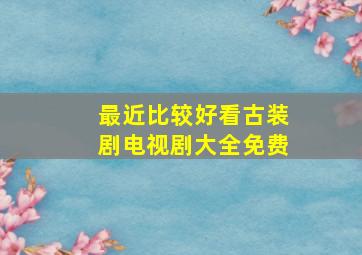 最近比较好看古装剧电视剧大全免费